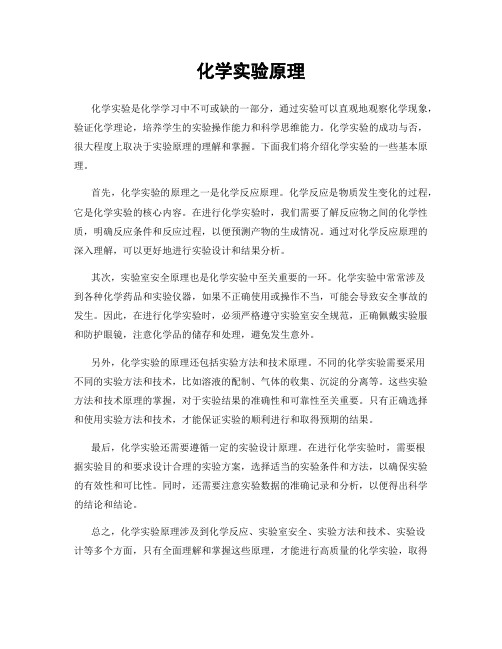 化学实验原理

化学实验是化学学习中不可或缺的一部分，通过实验可以直观地观察化学现象，验证化学理论，培养学生的实验操作能力和科学思维能力。化学实验的成功与否，很大程度上取决于实验原理的理解和掌握。下面我们将介绍化学实验的一些基本原理。

首先，化学实验的原理之一是化学反应原理。化学反应是物质发生变化的过程，它是化学实验的核心内容。在进行化学实验时，我们需要了解反应物之间的化学性质，明确反应条件和反应过程，以便预测产物的生成情况。通过对化学反应原理的深入理解，可以更好地进行实验设计和结果分析。

其次，实验室安全原理也是化学实验中至关重要的一环。化学实验中常常涉及到各种化学药品和实验仪器，如果不正确使用或操作不当，可能会导致安全事故的发生。因此，在进行化学实验时，必须严格遵守实验室安全规范，正确佩戴实验服和防护眼镜，注意化学品的储存和处理，避免发生意外。

另外，化学实验的原理还包括实验方法和技术原理。不同的化学实验需要采用不同的实验方法和技术，比如溶液的配制、气体的收集、沉淀的分离等。这些实验方法和技术原理的掌握，对于实验结果的准确性和可靠性至关重要。只有正确选择和使用实验方法和技术，才能保证实验的顺利进行和取得预期的结果。

最后，化学实验还需要遵循一定的实验设计原理。在进行化学实验时，需要根据实验目的和要求设计合理的实验方案，选择适当的实验条件和方法，以确保实验的有效性和可比性。同时，还需要注意实验数据的准确记录和分析，以便得出科学的结论和结论。

总之，化学实验原理涉及到化学反应、实验室安全、实验方法和技术、实验设计等多个方面，只有全面理解和掌握这些原理，才能进行高质量的化学实验，取得